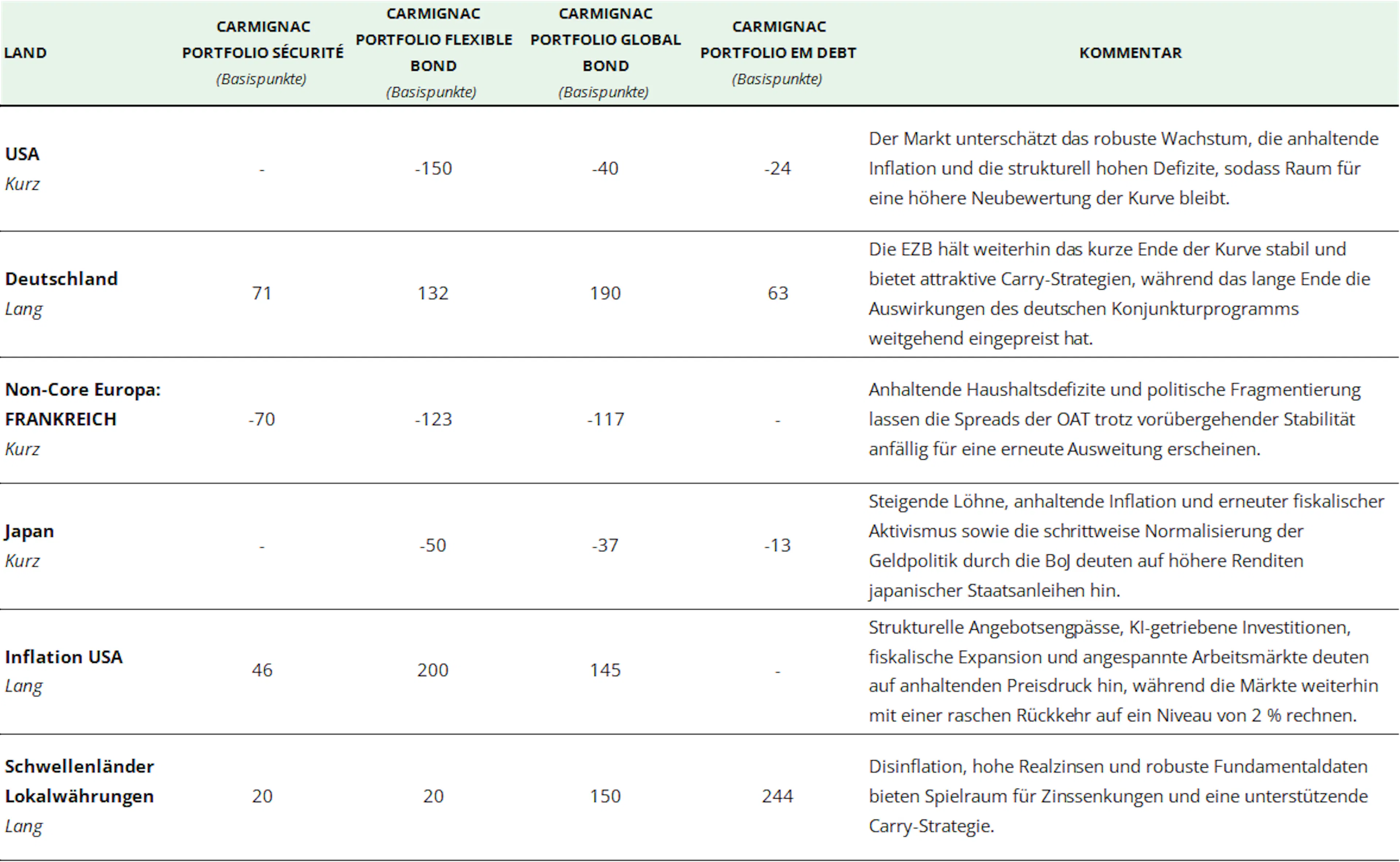 | LAND | CARMIGNAC PORTFOLIO SÉCURITÉ (Basispunkte) | CARMIGNAC PORTFOLIO FLEXIBLE BOND (Basispunkte) | CARMIGNAC PORTFOLIO GLOBAL BOND (Basispunkte) | CARMIGNAC PORTFOLIO EM DEBT (Basispunkte) | KOMMENTAR |
|---|---|---|---|---|---|
| USA Kurz | - | -150 | -40 | -24 | Der Markt unterschätzt das robuste Wachstum, die anhaltende Inflation und die strukturell hohen Defizite, sodass Raum für eine höhere Neubewertung der Kurve bleibt. |
| Deutschland Lang | 71 | 132 | 190 | 63 | Die EZB hält weiterhin das kurze Ende der Kurve stabil und bietet attraktive Carry-Strategien, während das lange Ende die Auswirkungen des deutschen Konjunkturprogramms weitgehend eingepreist hat. |
| Non-Core Europa: FRANKREICH Kurz | -70 | -123 | -117 | - | Anhaltende Haushaltsdefizite und politische Fragmentierung lassen die Spreads der OAT trotz vorübergehender Stabilität anfällig für eine erneute Ausweitung erscheinen. |
| Japan Kurz | - | -50 | -37 | -13 | Steigende Löhne, anhaltende Inflation und erneuter fiskalischer Aktivismus sowie die schrittweise Normalisierung der Geldpolitik durch die BoJ deuten auf höhere Renditen japanischer Staatsanleihen hin. |
| Inflation USA Lang | 46 | 200 | 145 | - | Strukturelle Angebotsengpässe, KI-getriebene Investitionen, fiskalische Expansion und angespannte Arbeitsmärkte deuten auf anhaltenden Preisdruck hin, während die Märkte weiterhin mit einer raschen Rückkehr auf ein Niveau von 2 % rechnen. |
| Schwellenländer Lokalwährungen Lang | 20 | 20 | 150 | 244 | Disinflation, hohe Realzinsen und robuste Fundamentaldaten bieten Spielraum für Zinssenkungen und eine unterstützende Carry-Strategie. |